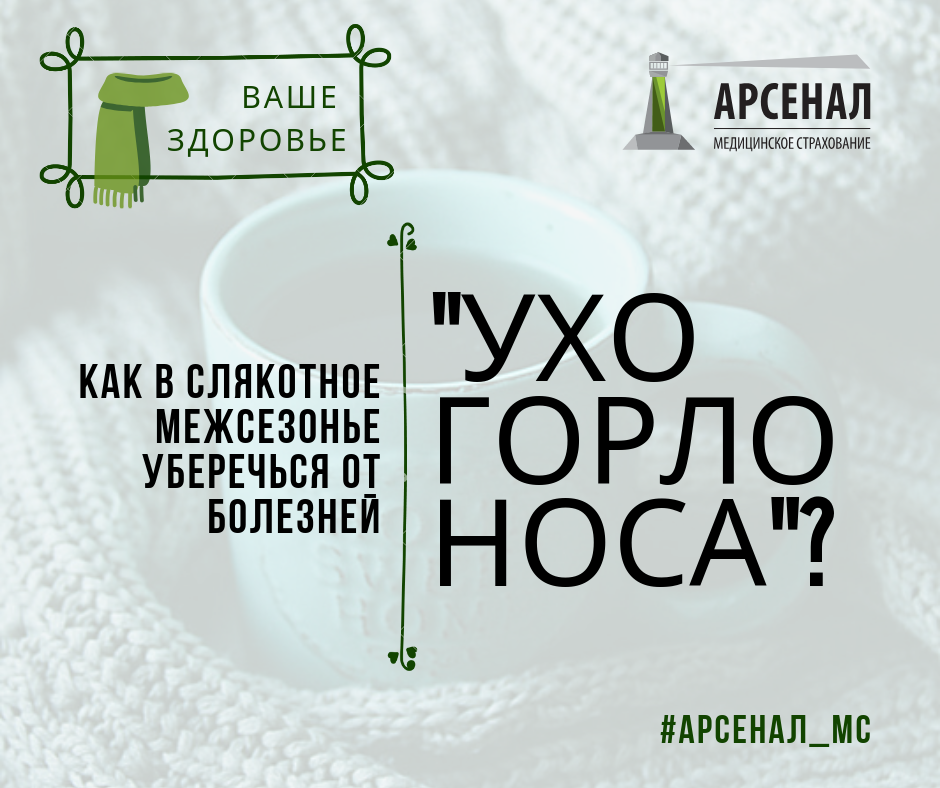 ВАШЕ ЗДОРОВЬЕ

АРСЕНАЛ
МЕДИЦИНСКОЕ СТРАХОВАНИЕ

КАК В СЛЯКОТНОЕ МЕЖСЕЗОНЬЕ УБЕРЕЧЬСЯ ОТ БОЛЕЗНЕЙ

"УХО ГОРЛО НОСА"?

#АРСЕНАЛ_МС